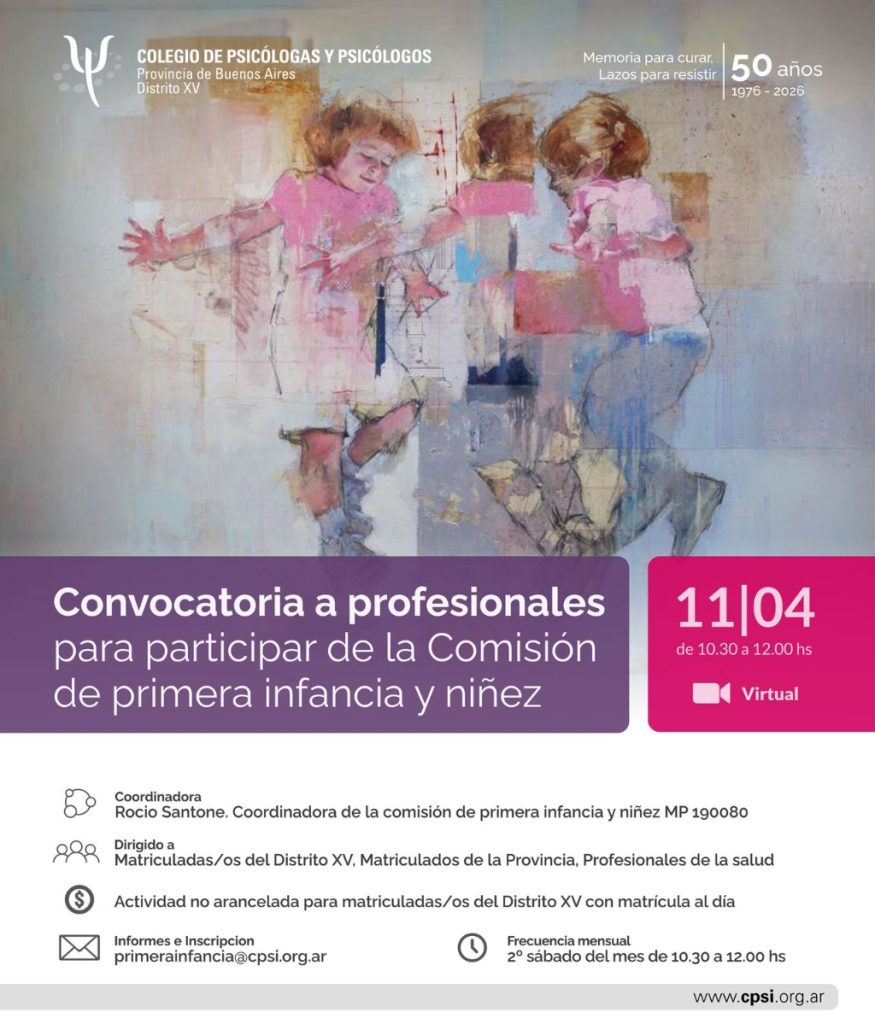 COLEGIO DE PSICÓLOGAS Y PSICÓLOGOS
Provincia de Buenos Aires
Distrito XV

Memoria para curar.
Lazos para resistir
50 años
1976 - 2026

Convocatoria a profesionales
para participar de la Comisión de primera infancia y niñez

11|04
de 10.30 a 12.00 hs

Virtual

Coordinadora
Rocio Santone. Coordinadora de la comisión de primera infancia y niñez MP 190080

Dirigido a
Matriculadas/os del Distrito XV, Matriculados de la Provincia, Profesionales de la salud

Actividad no arancelada para matriculadas/os del Distrito XV con matrícula al día

Informes e Inscripcion
primerainfancia@cpsi.org.ar

Frecuencia mensual
2º sábado del mes de 10.30 a 12.00 hs

www.cpsi.org.ar